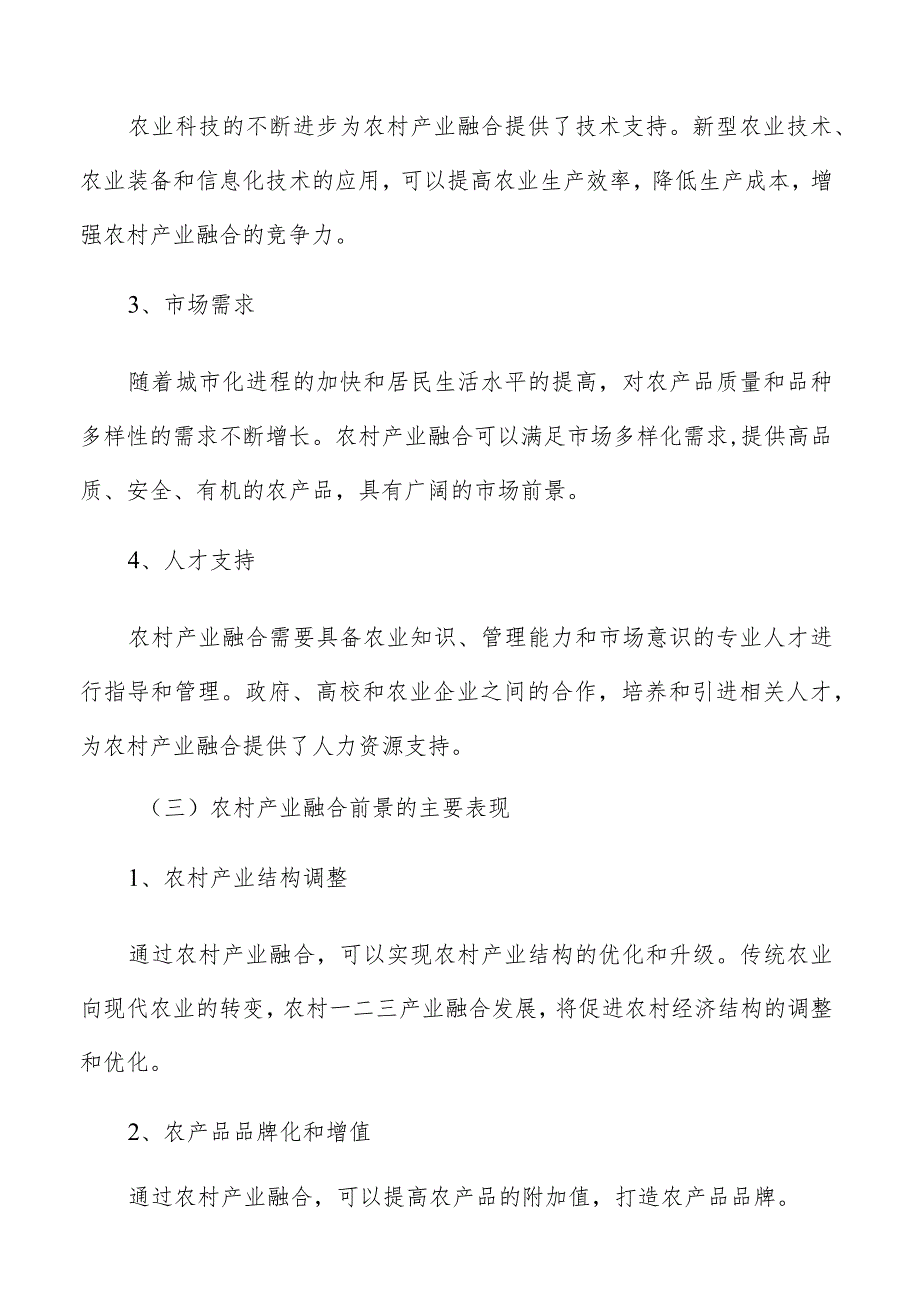 农业科技的不断进步为农村产业融合提供了技术支持。新型农业技术、农业装备和信息化技术的应用，可以提高农业生产效率，降低生产成本，增强农村产业融合的竞争力。

3、市场需求

随着城市化进程的加快和居民生活水平的提高，对农产品质量和品种多样性的需求不断增长。农村产业融合可以满足市场多样化需求，提供高品质、安全、有机的农产品，具有广阔的市场前景。

4、人才支持

农村产业融合需要具备农业知识、管理能力和市场意识的专业人才进行指导和管理。政府、高校和农业企业之间的合作，培养和引进相关人才，为农村产业融合提供了人力资源支持。

（三）农村产业融合前景的主要表现

1、农村产业结构调整

通过农村产业融合，可以实现农村产业结构的优化和升级。传统农业向现代农业的转变，农村一二三产业融合发展，将促进农村经济结构的调整和优化。

2、农产品品牌化和增值

通过农村产业融合，可以提高农产品的附加值，打造农产品品牌。